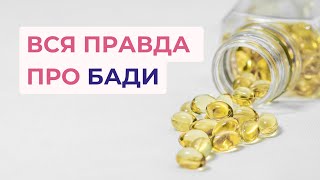 ВСЯ ПРАВДА ПРО БАДИ